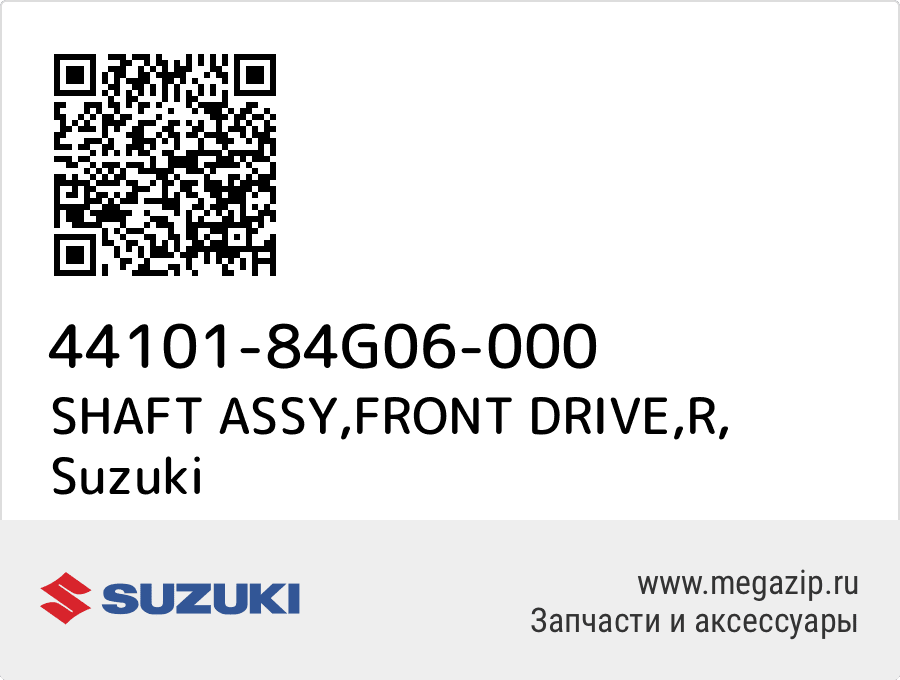 44101-84G06-000
SHAFT ASSY,FRONT DRIVE,R,
Suzuki

SUZUKI

www.megazip.ru
Запчасти и аксессуары